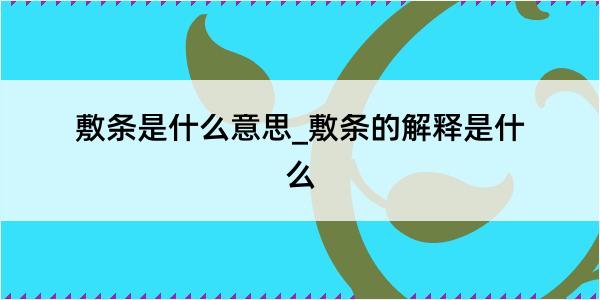 敷条是什么意思_敷条的解释是什么